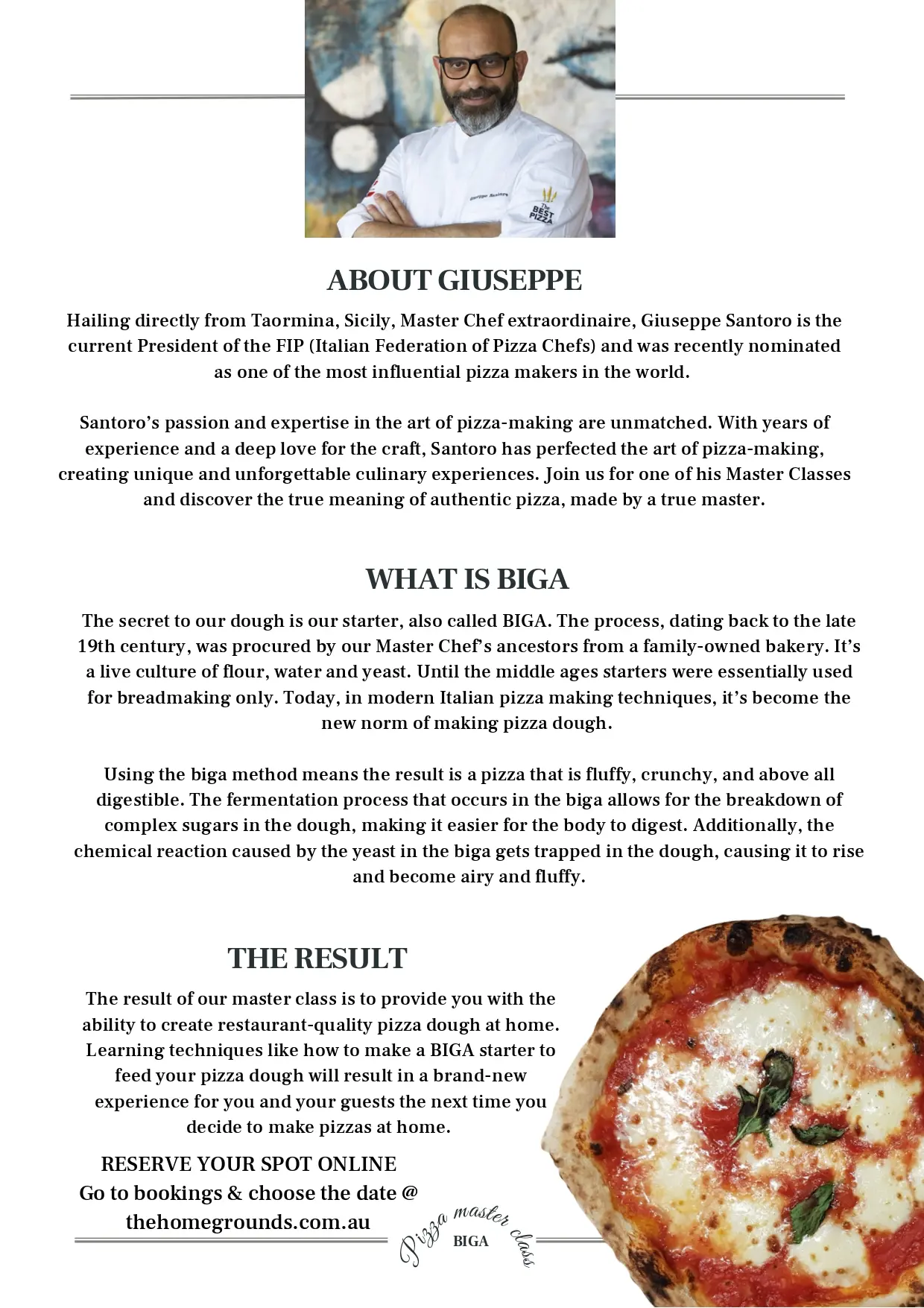 The BEST PIZZA

ABOUT GIUSEPPE

Hailing directly from Taormina, Sicily, Master Chef extraordinaire, Giuseppe Santoro is the current President of the FIP (Italian Federation of Pizza Chefs) and was recently nominated as one of the most influential pizza makers in the world.

Santoro's passion and expertise in the art of pizza-making are unmatched. With years of experience and a deep love for the craft, Santoro has perfected the art of pizza-making, creating unique and unforgettable culinary experiences. Join us for one of his Master Classes and discover the true meaning of authentic pizza, made by a true master.

WHAT IS BIGA

The secret to our dough is our starter, also called BIGA. The process, dating back to the late 19th century, was procured by our Master Chef's ancestors from a family-owned bakery. It's a live culture of flour, water and yeast. Until the middle ages starters were essentially used for breadmaking only. Today, in modern Italian pizza making techniques, it's become the new norm of making pizza dough.

Using the biga method means the result is a pizza that is fluffy, crunchy, and above all digestible. The fermentation process that occurs in the biga allows for the breakdown of complex sugars in the dough, making it easier for the body to digest. Additionally, the chemical reaction caused by the yeast in the biga gets trapped in the dough, causing it to rise and become airy and fluffy.

THE RESULT

The result of our master class is to provide you with the ability to create restaurant-quality pizza dough at home. Learning techniques like how to make a BIGA starter to feed your pizza dough will result in a brand-new experience for you and your guests the next time you decide to make pizzas at home.

RESERVE YOUR SPOT ONLINE
Go to bookings & choose the date @
thehomegrounds.com.au

Pizza master class
BIGA